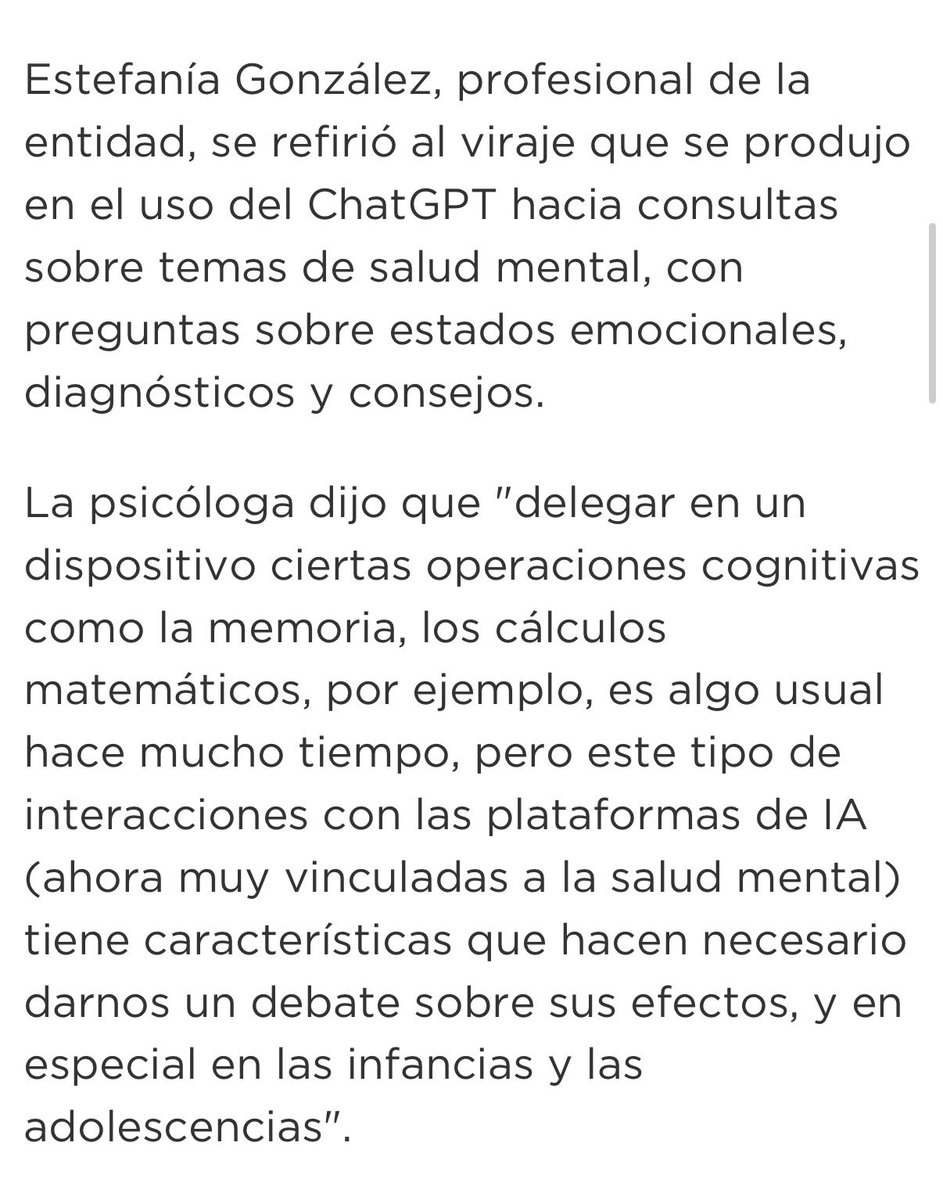 Estefanía González, profesional de la entidad, se refirió al viraje que se produjo en el uso del ChatGPT hacia consultas sobre temas de salud mental, con preguntas sobre estados emocionales, diagnósticos y consejos.

La psicóloga dijo que "delegar en un dispositivo ciertas operaciones cognitivas como la memoria, los cálculos matemáticos, por ejemplo, es algo usual hace mucho tiempo, pero este tipo de interacciones con las plataformas de IA (ahora muy vinculadas a la salud mental) tiene características que hacen necesario darnos un debate sobre sus efectos, y en especial en las infancias y las adolescencias".